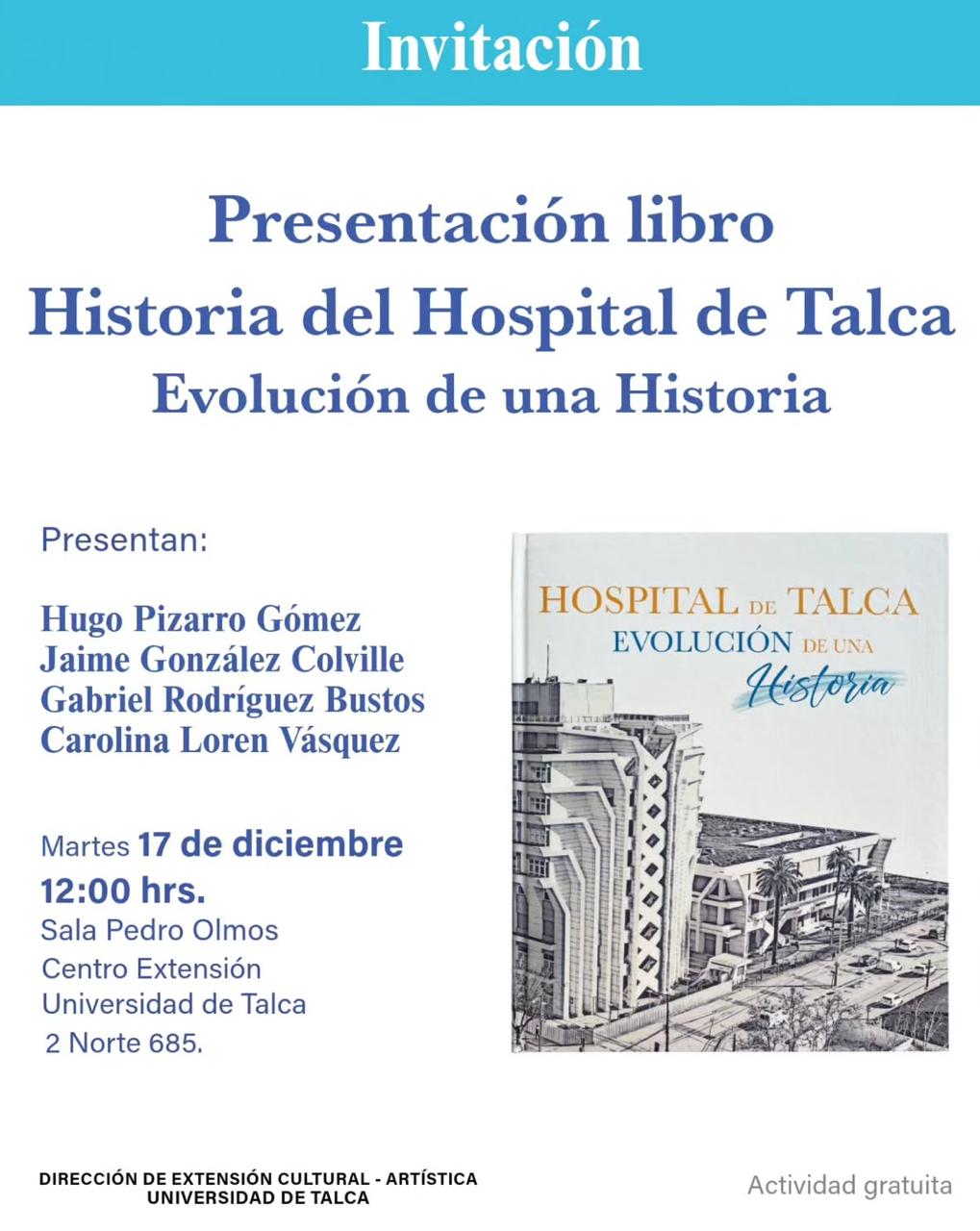 Invitación

Presentación libro
Historia del Hospital de Talca
Evolución de una Historia

Presentan:

Hugo Pizarro Gómez
Jaime González Colville
Gabriel Rodríguez Bustos
Carolina Loren Vásquez

Martes 17 de diciembre
12:00 hrs.
Sala Pedro Olmos
Centro Extensión
Universidad de Talca
2 Norte 685.

HOSPITAL DE TALCA
EVOLUCIÓN DE UNA
Historia

DIRECCIÓN DE EXTENSIÓN CULTURAL - ARTÍSTICA
UNIVERSIDAD DE TALCA

Actividad gratuita